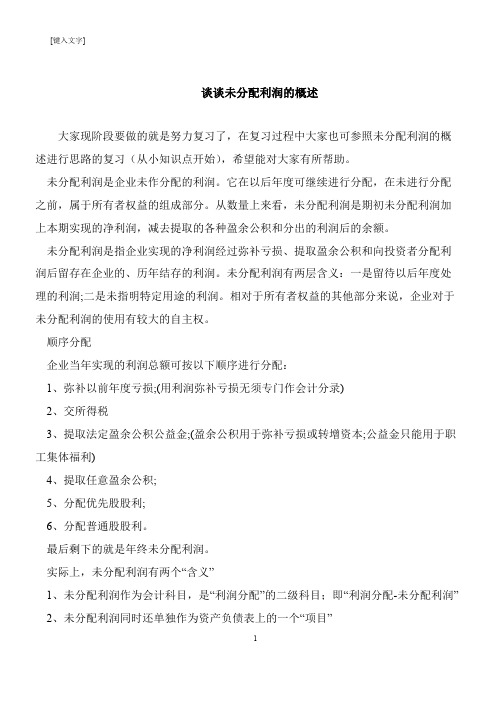 [键入文字]

谈谈未分配利润的概述

大家现阶段要做的就是努力复习了，在复习过程中大家也可参照未分配利润的概述进行思路的复习（从小知识点开始），希望能对大家有所帮助。

未分配利润是企业未作分配的利润。它在以后年度可继续进行分配，在未进行分配之前，属于所有者权益的组成部分。从数量上来看，未分配利润是期初未分配利润加上本期实现的净利润，减去提取的各种盈余公积和分出的利润后的余额。

未分配利润是指企业实现的净利润经过弥补亏损、提取盈余公积和向投资者分配利润后留存在企业的、历年结存的利润。未分配利润有两层含义：一是留待以后年度处理的利润;二是未指明特定用途的利润。相对于所有者权益的其他部分来说，企业对于未分配利润的使用有较大的自主权。

顺序分配

企业当年实现的利润总额可按以下顺序进行分配：

1、弥补以前年度亏损;(用利润弥补亏损无须专门作会计分录)

2、交所得税

3、提取法定盈余公积公益金;(盈余公积用于弥补亏损或转增资本;公益金只能用于职工集体福利)

4、提取任意盈余公积;

5、分配优先股股利;

6、分配普通股股利。

最后剩下的就是年终未分配利润。

实际上，未分配利润有两个“含义”

1、未分配利润作为会计科目，是“利润分配”的二级科目；即“利润分配-未分配利润”

2、未分配利润同时还单独作为资产负债表上的一个“项目”

1